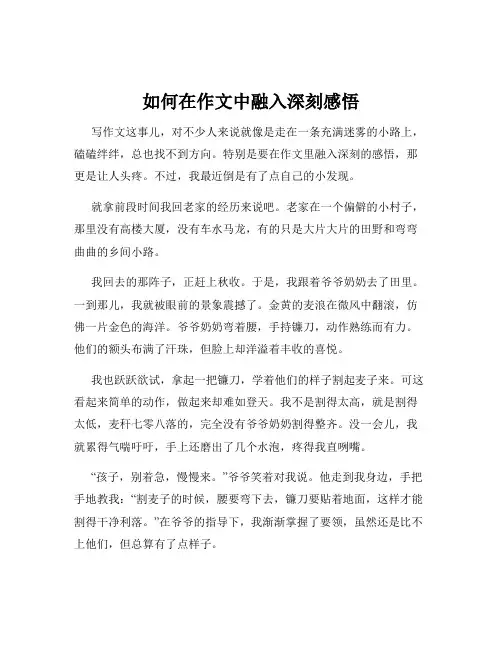 如何在作文中融入深刻感悟

写作文这事儿，对不少人来说就像是走在一条充满迷雾的小路上，磕磕绊绊，总也找不到方向。特别是要在作文里融入深刻的感悟，那更是让人头疼。不过，我最近倒是有了点自己的小发现。

就拿前段时间我回老家的经历来说吧。老家在一个偏僻的小村子，那里没有高楼大厦，没有车水马龙，有的只是大片大片的田野和弯弯曲曲的乡间小路。

我回去的那阵子，正赶上秋收。于是，我跟着爷爷奶奶去了田里。一到那儿，我就被眼前的景象震撼了。金黄的麦浪在微风中翻滚，仿佛一片金色的海洋。爷爷奶奶弯着腰，手持镰刀，动作熟练而有力。他们的额头布满了汗珠，但脸上却洋溢着丰收的喜悦。

我也跃跃欲试，拿起一把镰刀，学着他们的样子割起麦子来。可这看起来简单的动作，做起来却难如登天。我不是割得太高，就是割得太低，麦秆七零八落的，完全没有爷爷奶奶割得整齐。没一会儿，我就累得气喘吁吁，手上还磨出了几个水泡，疼得我直咧嘴。

“孩子，别着急，慢慢来。”爷爷笑着对我说。他走到我身边，手把手地教我：“割麦子的时候，腰要弯下去，镰刀要贴着地面，这样才能割得干净利落。”在爷爷的指导下，我渐渐掌握了要领，虽然还是比不上他们，但总算有了点样子。